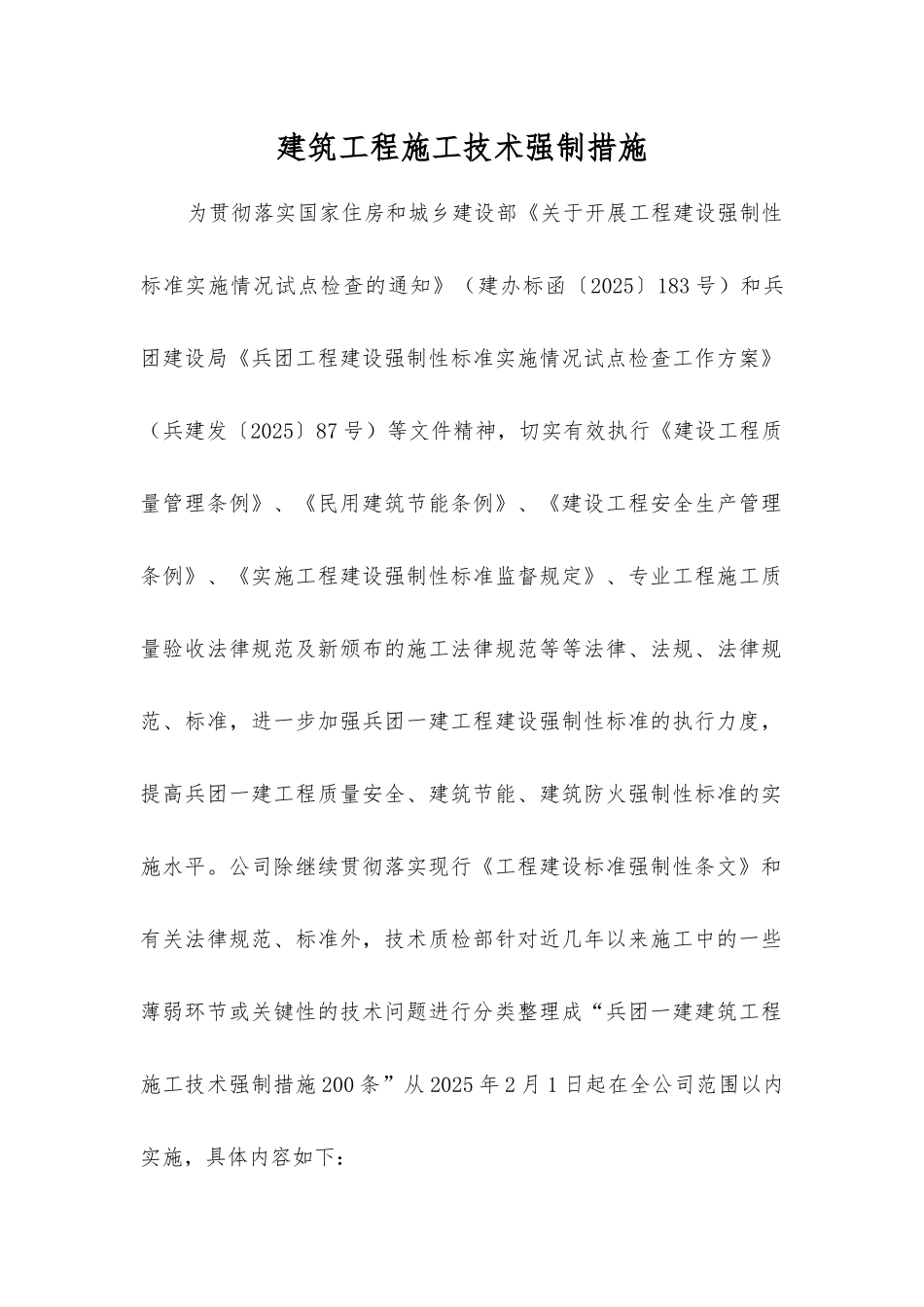 建筑工程施工技术强制措施

为贯彻落实国家住房和城乡建设部《关于开展工程建设强制性标准实施情况试点检查的通知》（建办标函〔2025〕183号）和兵团建设局《兵团工程建设强制性标准实施情况试点检查工作方案》（兵建发〔2025〕87号）等文件精神，切实有效执行《建设工程质量管理条例》、《民用建筑节能条例》、《建设工程安全生产管理条例》、《实施工程建设强制性标准监督规定》、专业工程施工质量验收法律规范及新颁布的施工法律规范等等法律、法规、法律规范、标准，进一步加强兵团一建工程建设强制性标准的执行力度，提高兵团一建工程质量安全、建筑节能、建筑防火强制性标准的实施水平。公司除继续贯彻落实现行《工程建设标准强制性条文》和有关法律规范、标准外，技术质检部针对近几年以来施工中的一些薄弱环节或关键性的技术问题进行分类整理成“兵团一建建筑工程施工技术强制措施200条”从2025年2月1日起在全公司范围以内实施，具体内容如下：